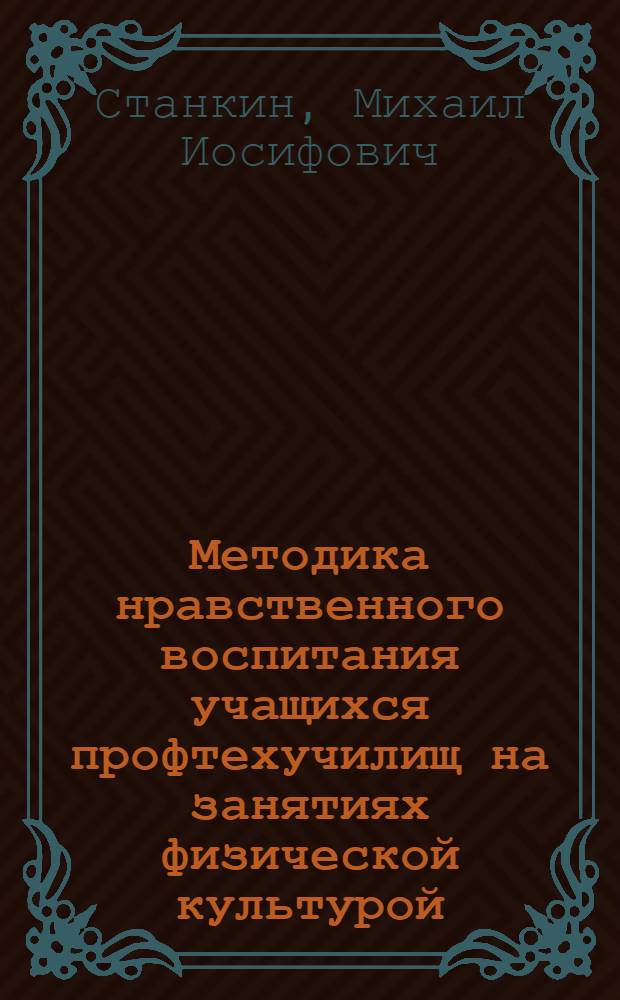 Станкин, Михаил Иосифович

Методика нравственного воспитания учащихся профтехучилищ на занятиях физической культурой